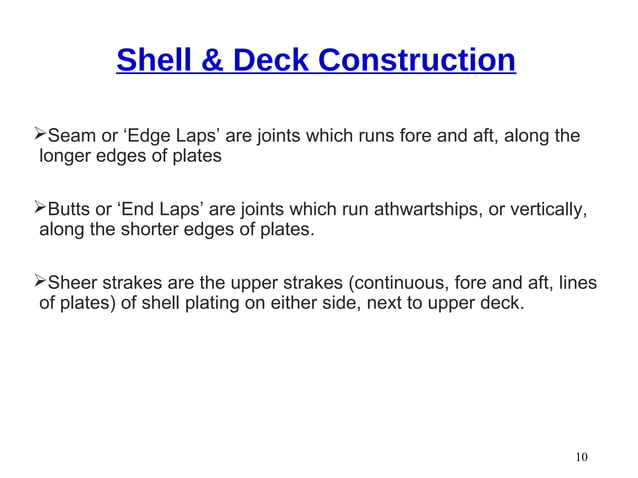 Shell & Deck Construction

➢Seam or ‘Edge Laps’ are joints which runs fore and aft, along the longer edges of plates

➢Butts or ‘End Laps’ are joints which run athwartships, or vertically, along the shorter edges of plates.

➢Sheer strakes are the upper strakes (continuous, fore and aft, lines of plates) of shell plating on either side, next to upper deck.

10